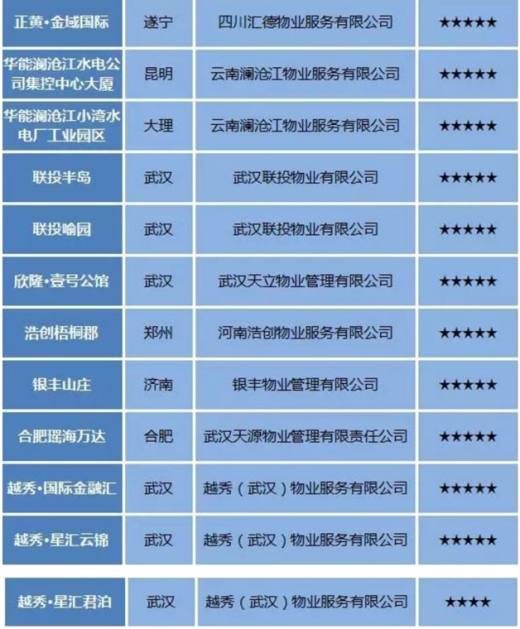 | 正黄·金域国际 | 遂宁 | 四川汇德物业服务有限公司 | ★★★★★ |
|---|---|---|---|
| 华能澜沧江水电公司集控中心大厦 | 昆明 | 云南澜沧江物业服务有限公司 | ★★★★★ |
| 华能澜沧江小湾水电厂工业园区 | 大理 | 云南澜沧江物业服务有限公司 | ★★★★★ |
| 联投半岛 | 武汉 | 武汉联投物业有限公司 | ★★★★★ |
| 联投喻园 | 武汉 | 武汉联投物业有限公司 | ★★★★★ |
| 欣隆·壹号公馆 | 武汉 | 武汉天立物业管理有限公司 | ★★★★★ |
| 浩创梧桐郡 | 郑州 | 河南浩创物业服务有限公司 | ★★★★★ |
| 银丰山庄 | 济南 | 银丰物业管理有限公司 | ★★★★★ |
| 合肥瑶海万达 | 合肥 | 武汉天源物业管理有限责任公司 | ★★★★★ |
| 越秀·国际金融汇 | 武汉 | 越秀（武汉）物业服务有限公司 | ★★★★★ |
| 越秀·星汇云锦 | 武汉 | 越秀（武汉）物业服务有限公司 | ★★★★★ |
| 越秀·星汇君泊 | 武汉 | 越秀（武汉）物业服务有限公司 | ★★★★ |